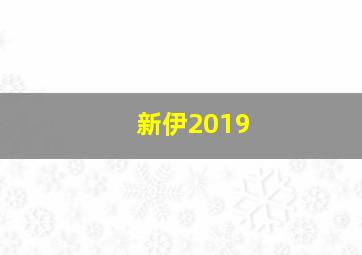 新伊2019